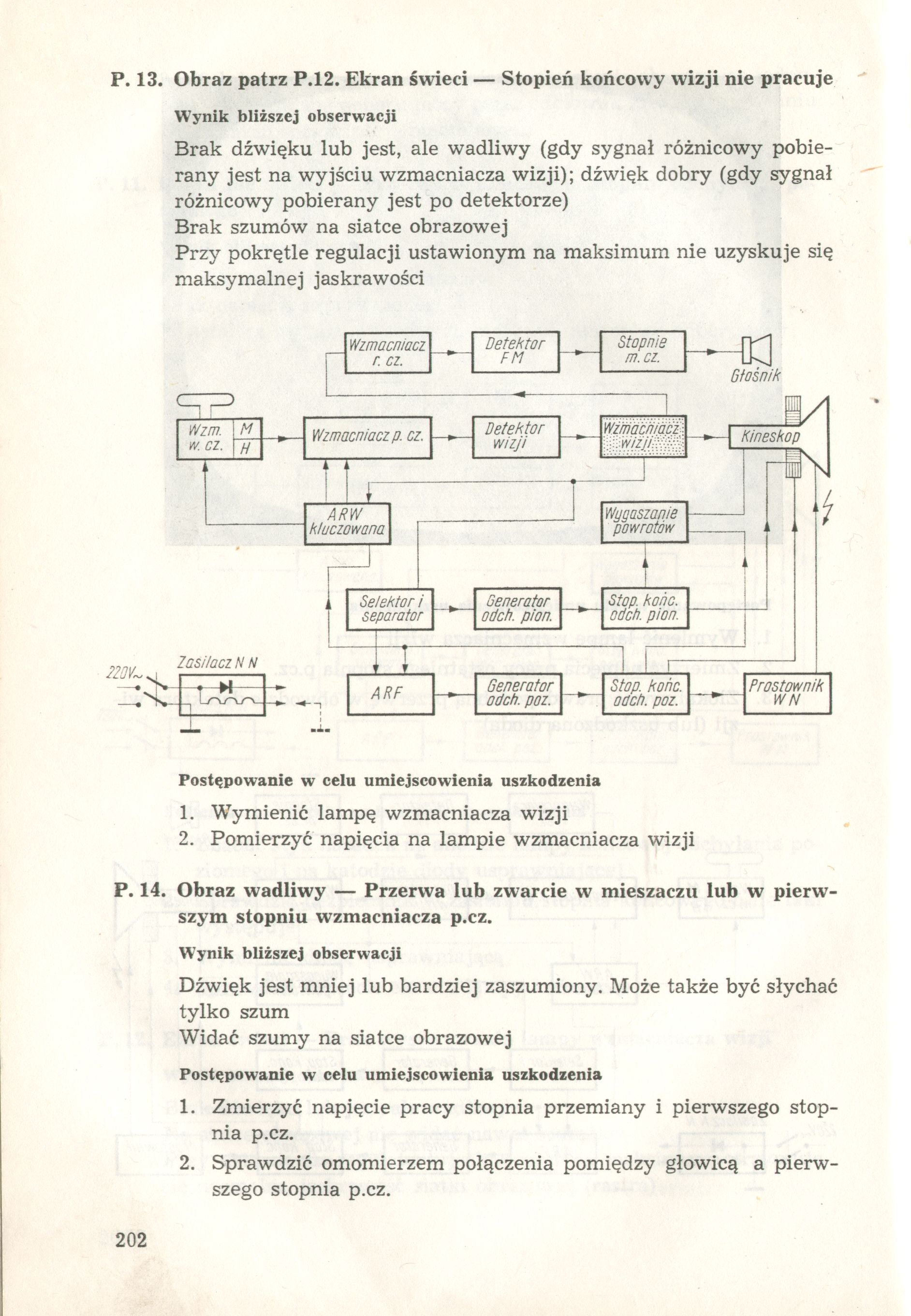 P. 13. Obraz patrz P.12. Ekran świeci — Stopień końcowy wizji nie pracuje

Wynik bliższej obserwacji

Brak dźwięku lub jest, ale wadliwy (gdy sygnał różnicowy pobierany jest na wyjściu wzmacniacza wizji); dźwięk dobry (gdy sygnał różnicowy pobierany jest po detektorze)
Brak szumów na siatce obrazowej
Przy pokrętle regulacji ustawionym na maksimum nie uzyskuje się maksymalnej jaskrawości

Wzmacniacz r. cz.
Detektor FM
Stopnie m. cz.
Głośnik
Wzm. w. cz.
M
H
Wzmacniacz p. cz.
Detektor wizji
Wzmacniacz wizji
Kineskop
ARW kluczowana
Wygaszanie powrotów
Selektor i separator
Generator odch. pion.
Stop. końc. odch. pion.
220V~
Zasilacz N N
ARF
Generator odch. poz.
Stop. końc. odch. poz.
Prostownik W N

Postępowanie w celu umiejscowienia uszkodzenia

1. Wymienić lampę wzmacniacza wizji
2. Pomierzyć napięcia na lampie wzmacniacza wizji

P. 14. Obraz wadliwy — Przerwa lub zwarcie w mieszaczu lub w pierwszym stopniu wzmacniacza p.cz.

Wynik bliższej obserwacji

Dźwięk jest mniej lub bardziej zaszumiony. Może także być słychać tylko szum
Widać szumy na siatce obrazowej

Postępowanie w celu umiejscowienia uszkodzenia

1. Zmierzyć napięcie pracy stopnia przemiany i pierwszego stopnia p.cz.
2. Sprawdzić omomierzem połączenia pomiędzy głowicą a pierwszego stopnia p.cz.

202